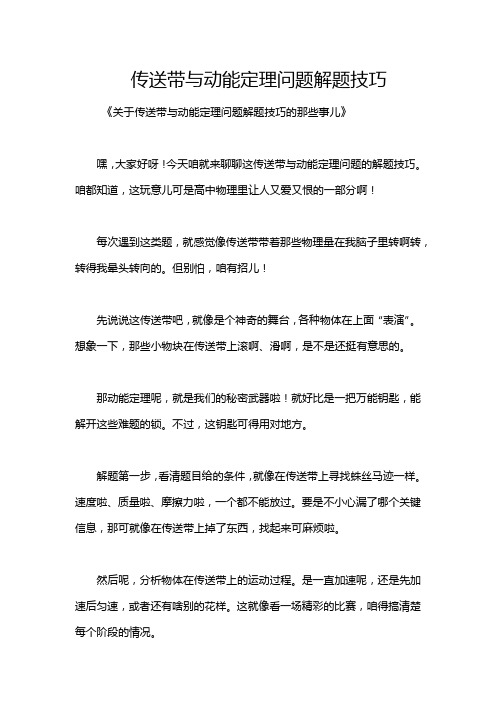 传送带与动能定理问题解题技巧

《关于传送带与动能定理问题解题技巧的那些事儿》

嘿，大家好呀！今天咱就来聊聊这传送带与动能定理问题的解题技巧。咱都知道，这玩意儿可是高中物理里让人又爱又恨的一部分啊！

每次遇到这类题，就感觉像传送带带着那些物理量在我脑子里转啊转，转得我晕头转向的。但别怕，咱有招儿！

先说说这传送带吧，就像是个神奇的舞台，各种物体在上面“表演”。想象一下，那些小物块在传送带上滚啊、滑啊，是不是还挺有意思的。

那动能定理呢，就是我们的秘密武器啦！就好比是一把万能钥匙，能解开这些难题的锁。不过，这钥匙可得用对地方。

解题第一步，看清题目给的条件，就像在传送带上寻找蛛丝马迹一样。速度啦、质量啦、摩擦力啦，一个都不能放过。要是不小心漏了哪个关键信息，那可就像在传送带上掉了东西，找起来可麻烦啦。

然后呢，分析物体在传送带上的运动过程。是一直加速呢，还是先加速后匀速，或者还有啥别的花样。这就像看一场精彩的比赛，咱得搞清楚每个阶段的情况。